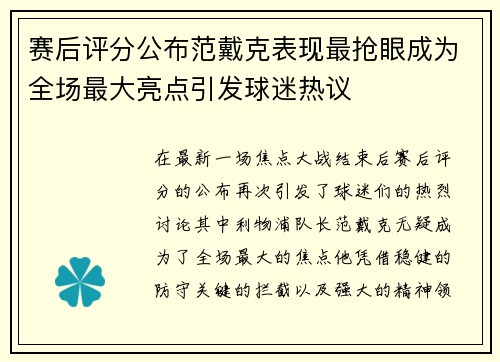 赛后评分公布范戴克表现最抢眼成为全场最大亮点引发球迷热议

在最新一场焦点大战结束后赛后评分的公布再次引发了球迷们的热烈讨论其中利物浦队长范戴克无疑成为了全场最大的焦点他凭借稳健的防守关键的拦截以及强大的精神领